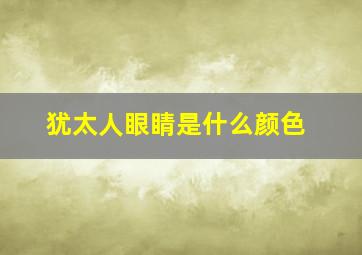 犹太人眼睛是什么颜色